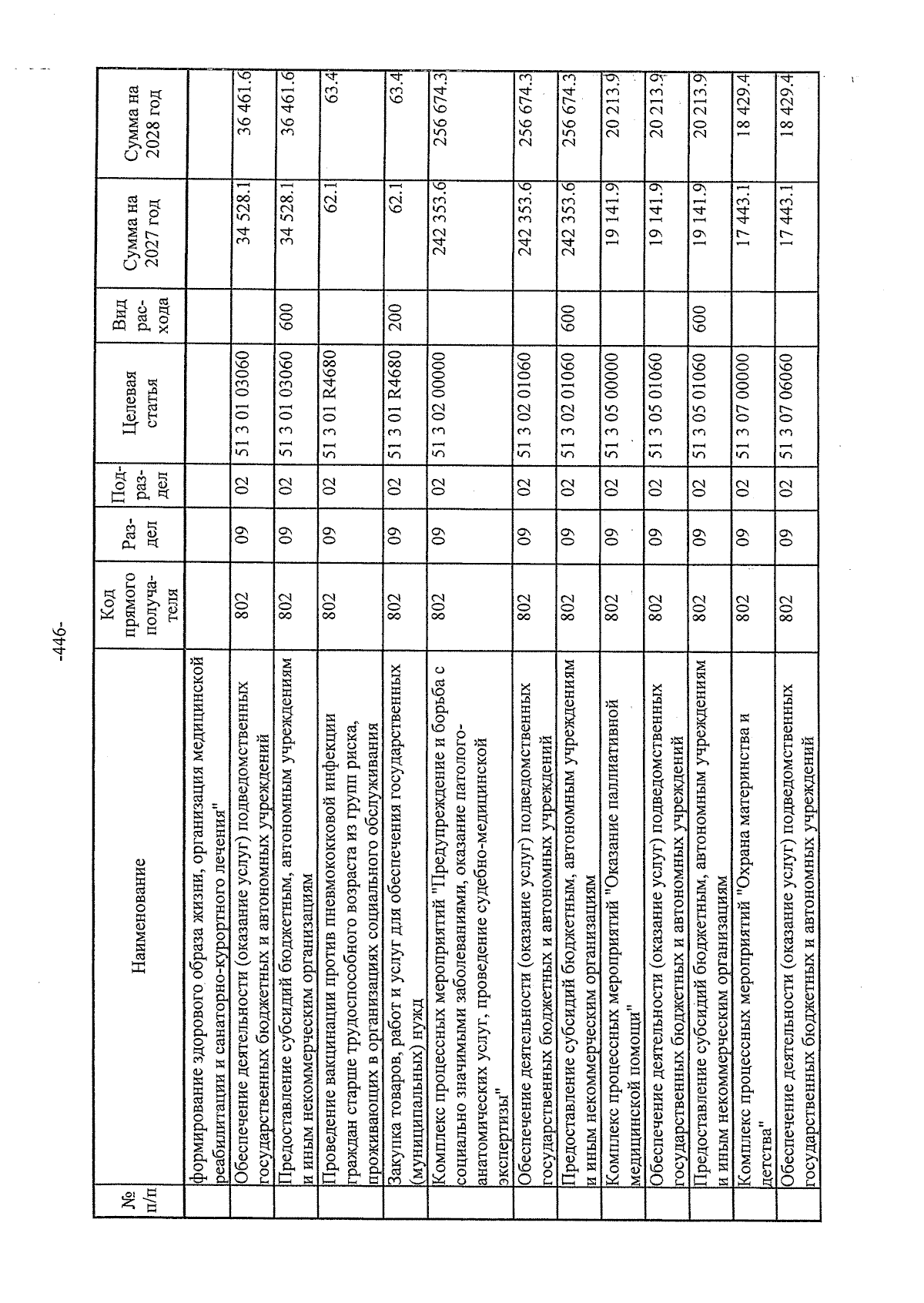 -446-

| № п/п | Наименование | Код прямого получателя | Раздел | Подраздел | Целевая статья | Вид расхода | Сумма на 2027 год | Сумма на 2028 год |
|---|---|---|---|---|---|---|---|---|
| | формирование здорового образа жизни, организация медицинской реабилитации и санаторно-курортного лечения" | | | | | | | |
| | Обеспечение деятельности (оказание услуг) подведомственных государственных бюджетных и автономных учреждений | 802 | 09 | 02 | 51 3 01 03060 | | 34 528.1 | 36 461.6 |
| | Предоставление субсидий бюджетным, автономным учреждениям и иным некоммерческим организациям | 802 | 09 | 02 | 51 3 01 03060 | 600 | 34 528.1 | 36 461.6 |
| | Проведение вакцинации против пневмококковой инфекции граждан старше трудоспособного возраста из групп риска, проживающих в организациях социального обслуживания | 802 | 09 | 02 | 51 3 01 R4680 | | 62.1 | 63.4 |
| | Закупка товаров, работ и услуг для обеспечения государственных (муниципальных) нужд | 802 | 09 | 02 | 51 3 01 R4680 | 200 | 62.1 | 63.4 |
| | Комплекс процессных мероприятий "Предупреждение и борьба с социально значимыми заболеваниями, оказание патолого-анатомических услуг, проведение судебно-медицинской экспертизы" | 802 | 09 | 02 | 51 3 02 00000 | | 242 353.6 | 256 674.3 |
| | Обеспечение деятельности (оказание услуг) подведомственных государственных бюджетных и автономных учреждений | 802 | 09 | 02 | 51 3 02 01060 | | 242 353.6 | 256 674.3 |
| | Предоставление субсидий бюджетным, автономным учреждениям и иным некоммерческим организациям | 802 | 09 | 02 | 51 3 02 01060 | 600 | 242 353.6 | 256 674.3 |
| | Комплекс процессных мероприятий "Оказание паллиативной медицинской помощи" | 802 | 09 | 02 | 51 3 05 00000 | | 19 141.9 | 20 213.9 |
| | Обеспечение деятельности (оказание услуг) подведомственных государственных бюджетных и автономных учреждений | 802 | 09 | 02 | 51 3 05 01060 | | 19 141.9 | 20 213.9 |
| | Предоставление субсидий бюджетным, автономным учреждениям и иным некоммерческим организациям | 802 | 09 | 02 | 51 3 05 01060 | 600 | 19 141.9 | 20 213.9 |
| | Комплекс процессных мероприятий "Охрана материнства и детства" | 802 | 09 | 02 | 51 3 07 00000 | | 17 443.1 | 18 429.4 |
| | Обеспечение деятельности (оказание услуг) подведомственных государственных бюджетных и автономных учреждений | 802 | 09 | 02 | 51 3 07 06060 | | 17 443.1 | 18 429.4 |